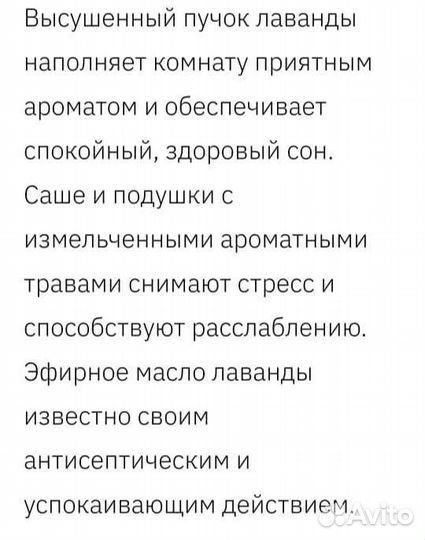 Высушенный пучок лаванды наполняет комнату приятным ароматом и обеспечивает спокойный, здоровый сон. Саше и подушки с измельченными ароматными травами снимают стресс и способствуют расслаблению. Эфирное масло лаванды известно своим антисептическим и успокаивающим действием.

Avito